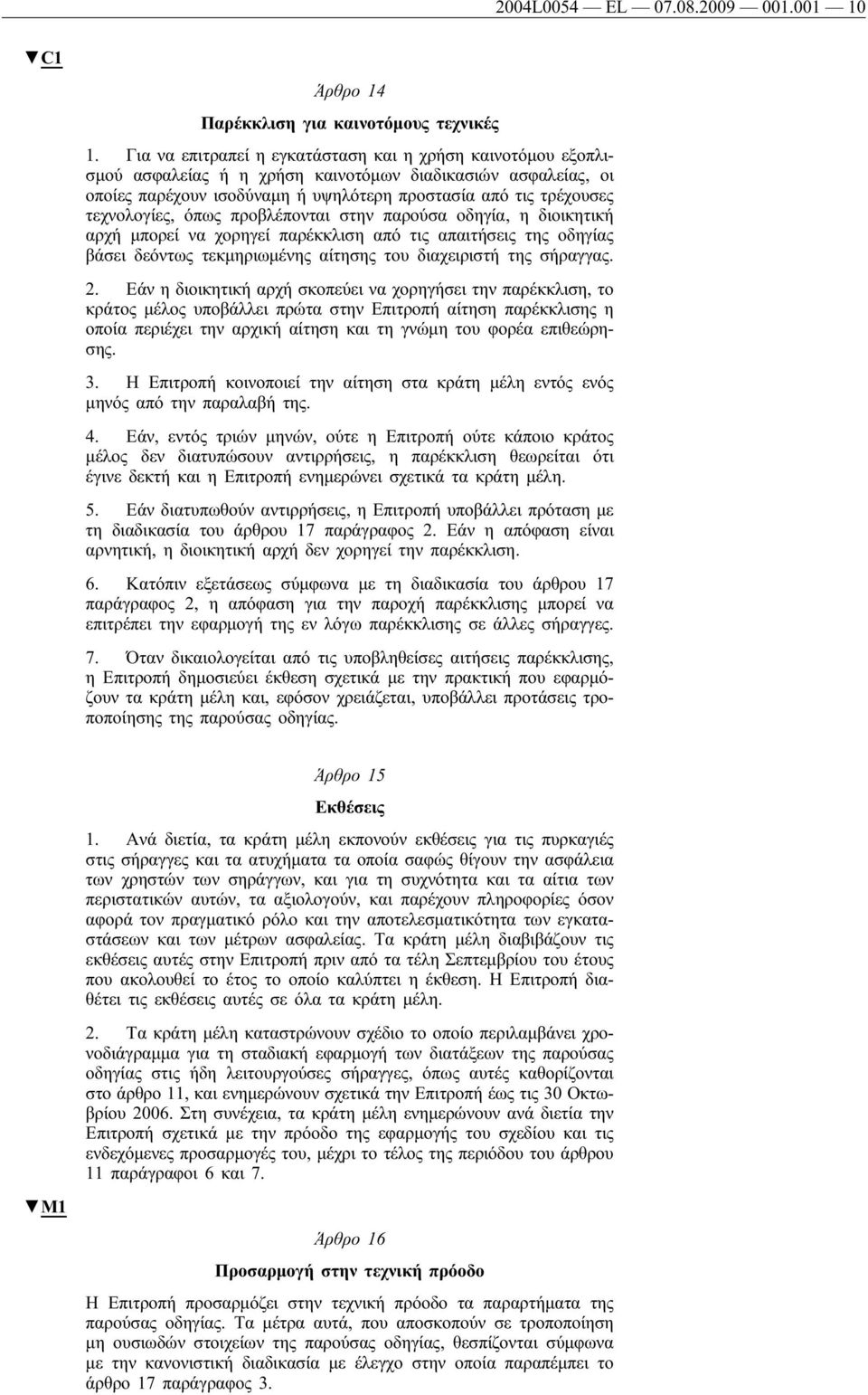 2004L0054 — EL — 07.08.2009 — 001.001 — 10

▼C1

Άρθρο 14

Παρέκκλιση για καινοτόμους τεχνικές

1. Για να επιτραπεί η εγκατάσταση και η χρήση καινοτόμου εξοπλισμού ασφαλείας ή η χρήση καινοτόμων διαδικασιών ασφαλείας, οι οποίες παρέχουν ισοδύναμη ή υψηλότερη προστασία από τις τρέχουσες τεχνολογίες, όπως προβλέπονται στην παρούσα οδηγία, η διοικητική αρχή μπορεί να χορηγεί παρέκκλιση από τις απαιτήσεις της οδηγίας βάσει δεόντως τεκμηριωμένης αίτησης του διαχειριστή της σήραγγας.

2. Εάν η διοικητική αρχή σκοπεύει να χορηγήσει την παρέκκλιση, το κράτος μέλος υποβάλλει πρώτα στην Επιτροπή αίτηση παρέκκλισης η οποία περιέχει την αρχική αίτηση και τη γνώμη του φορέα επιθεώρησης.

3. Η Επιτροπή κοινοποιεί την αίτηση στα κράτη μέλη εντός ενός μηνός από την παραλαβή της.

4. Εάν, εντός τριών μηνών, ούτε η Επιτροπή ούτε κάποιο κράτος μέλος δεν διατυπώσουν αντιρρήσεις, η παρέκκλιση θεωρείται ότι έγινε δεκτή και η Επιτροπή ενημερώνει σχετικά τα κράτη μέλη.

5. Εάν διατυπωθούν αντιρρήσεις, η Επιτροπή υποβάλλει πρόταση με τη διαδικασία του άρθρου 17 παράγραφος 2. Εάν η απόφαση είναι αρνητική, η διοικητική αρχή δεν χορηγεί την παρέκκλιση.

6. Κατόπιν εξετάσεως σύμφωνα με τη διαδικασία του άρθρου 17 παράγραφος 2, η απόφαση για την παροχή παρέκκλισης μπορεί να επιτρέπει την εφαρμογή της εν λόγω παρέκκλισης σε άλλες σήραγγες.

7. Όταν δικαιολογείται από τις υποβληθείσες αιτήσεις παρέκκλισης, η Επιτροπή δημοσιεύει έκθεση σχετικά με την πρακτική που εφαρμόζουν τα κράτη μέλη και, εφόσον χρειάζεται, υποβάλλει προτάσεις τροποποίησης της παρούσας οδηγίας.

Άρθρο 15

Εκθέσεις

1. Ανά διετία, τα κράτη μέλη εκπονούν εκθέσεις για τις πυρκαγιές στις σήραγγες και τα ατυχήματα τα οποία σαφώς θίγουν την ασφάλεια των χρηστών των σηράγγων, και για τη συχνότητα και τα αίτια των περιστατικών αυτών, τα αξιολογούν, και παρέχουν πληροφορίες όσον αφορά τον πραγματικό ρόλο και την αποτελεσματικότητα των εγκαταστάσεων και των μέτρων ασφαλείας. Τα κράτη μέλη διαβιβάζουν τις εκθέσεις αυτές στην Επιτροπή πριν από τα τέλη Σεπτεμβρίου του έτους που ακολουθεί το έτος το οποίο καλύπτει η έκθεση. Η Επιτροπή διαθέτει τις εκθέσεις αυτές σε όλα τα κράτη μέλη.

2. Τα κράτη μέλη καταστρώνουν σχέδιο το οποίο περιλαμβάνει χρονοδιάγραμμα για τη σταδιακή εφαρμογή των διατάξεων της παρούσας οδηγίας στις ήδη λειτουργούσες σήραγγες, όπως αυτές καθορίζονται στο άρθρο 11, και ενημερώνουν σχετικά την Επιτροπή έως τις 30 Οκτωβρίου 2006. Στη συνέχεια, τα κράτη μέλη ενημερώνουν ανά διετία την Επιτροπή σχετικά με την πρόοδο της εφαρμογής του σχεδίου και τις ενδεχόμενες προσαρμογές του, μέχρι το τέλος της περιόδου του άρθρου 11 παράγραφοι 6 και 7.

▼M1

Άρθρο 16

Προσαρμογή στην τεχνική πρόοδο

Η Επιτροπή προσαρμόζει στην τεχνική πρόοδο τα παραρτήματα της παρούσας οδηγίας. Τα μέτρα αυτά, που αποσκοπούν σε τροποποίηση μη ουσιωδών στοιχείων της παρούσας οδηγίας, θεσπίζονται σύμφωνα με την κανονιστική διαδικασία με έλεγχο στην οποία παραπέμπει το άρθρο 17 παράγραφος 3.